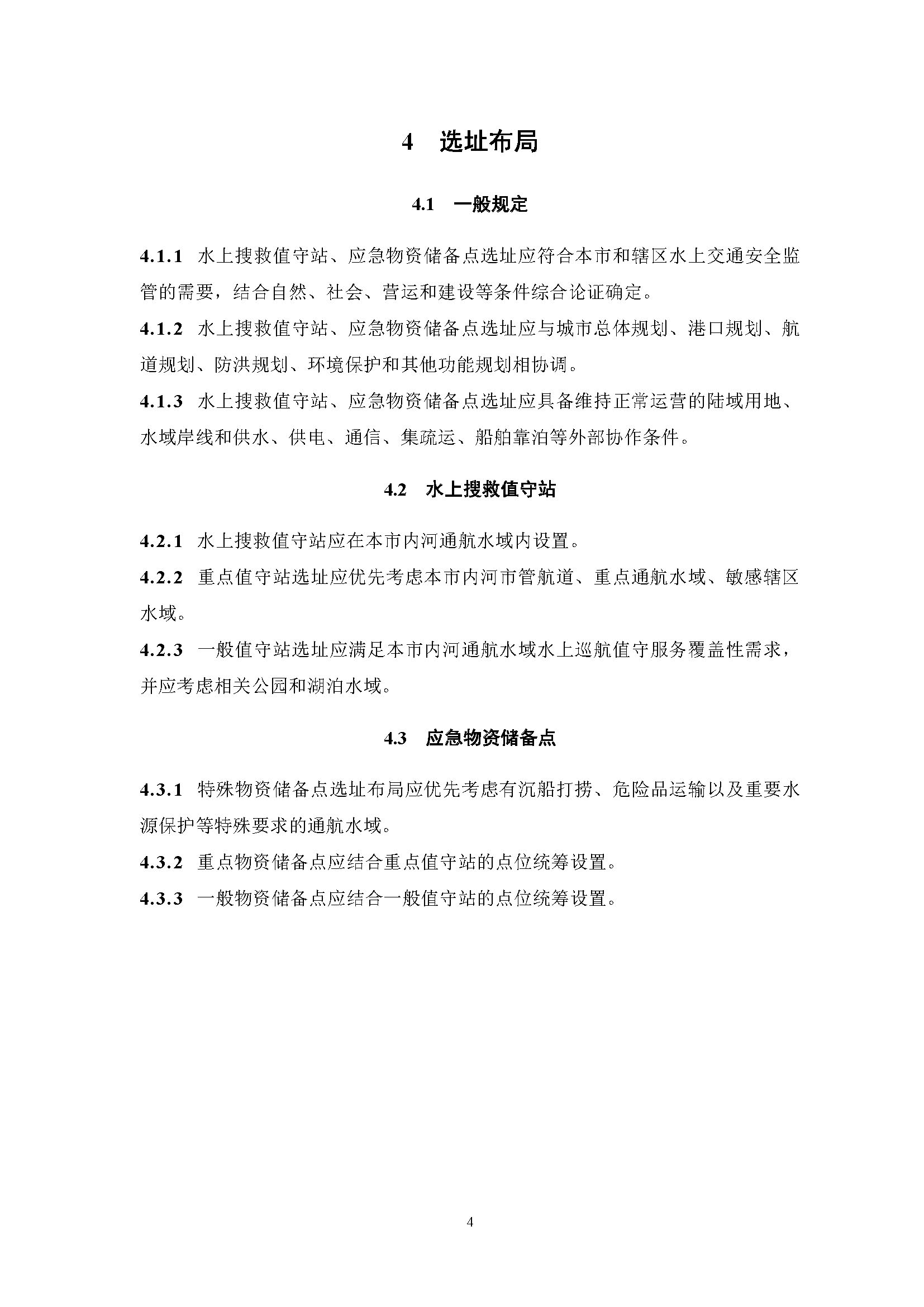 4　选址布局

4.1　一般规定

4.1.1　水上搜救值守站、应急物资储备点选址应符合本市和辖区水上交通安全监管的需要，结合自然、社会、营运和建设等条件综合论证确定。

4.1.2　水上搜救值守站、应急物资储备点选址应与城市总体规划、港口规划、航道规划、防洪规划、环境保护和其他功能规划相协调。

4.1.3　水上搜救值守站、应急物资储备点选址应具备维持正常运营的陆域用地、水域岸线和供水、供电、通信、集疏运、船舶靠泊等外部协作条件。

4.2　水上搜救值守站

4.2.1　水上搜救值守站应在本市内河通航水域内设置。

4.2.2　重点值守站选址应优先考虑本市内河市管航道、重点通航水域、敏感辖区水域。

4.2.3　一般值守站选址应满足本市内河通航水域水上巡航值守服务覆盖性需求，并应考虑相关公园和湖泊水域。

4.3　应急物资储备点

4.3.1　特殊物资储备点选址布局应优先考虑有沉船打捞、危险品运输以及重要水源保护等特殊要求的通航水域。

4.3.2　重点物资储备点应结合重点值守站的点位统筹设置。

4.3.3　一般物资储备点应结合一般值守站的点位统筹设置。

4